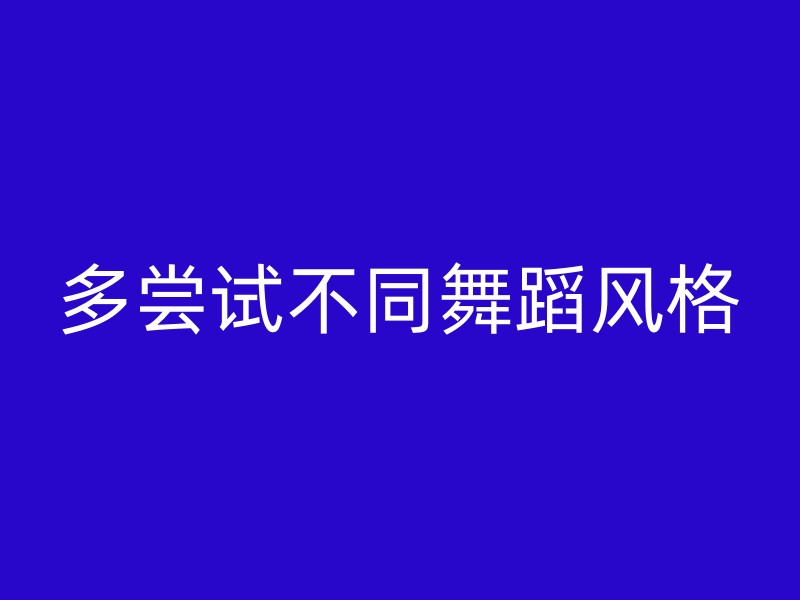 多尝试不同舞蹈风格